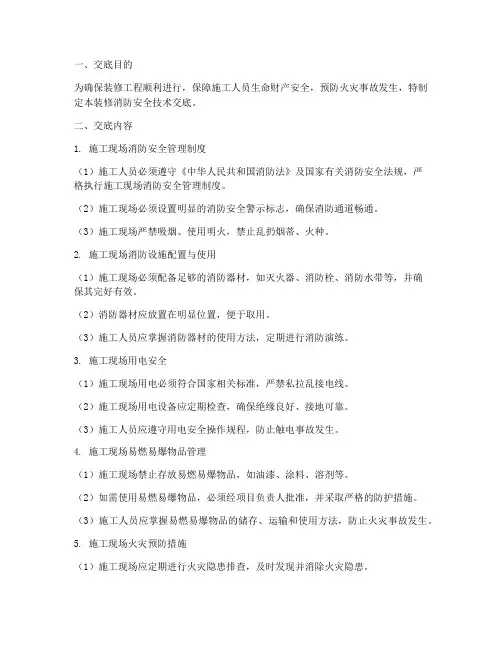 一、交底目的

为确保装修工程顺利进行，保障施工人员生命财产安全，预防火灾事故发生，特制定本装修消防安全技术交底。

二、交底内容

1. 施工现场消防安全管理制度

（1）施工人员必须遵守《中华人民共和国消防法》及国家有关消防安全法规，严格执行施工现场消防安全管理制度。

（2）施工现场必须设置明显的消防安全警示标志，确保消防通道畅通。

（3）施工现场严禁吸烟、使用明火，禁止乱扔烟蒂、火种。

2. 施工现场消防设施配置与使用

（1）施工现场必须配备足够的消防器材，如灭火器、消防栓、消防水带等，并确保其完好有效。

（2）消防器材应放置在明显位置，便于取用。

（3）施工人员应掌握消防器材的使用方法，定期进行消防演练。

3. 施工现场用电安全

（1）施工现场用电必须符合国家相关标准，严禁私拉乱接电线。

（2）施工现场用电设备应定期检查，确保绝缘良好、接地可靠。

（3）施工人员应遵守用电安全操作规程，防止触电事故发生。

4. 施工现场易燃易爆物品管理

（1）施工现场禁止存放易燃易爆物品，如油漆、涂料、溶剂等。

（2）如需使用易燃易爆物品，必须经项目负责人批准，并采取严格的防护措施。

（3）施工人员应掌握易燃易爆物品的储存、运输和使用方法，防止火灾事故发生。

5. 施工现场火灾预防措施

（1）施工现场应定期进行火灾隐患排查，及时发现并消除火灾隐患。